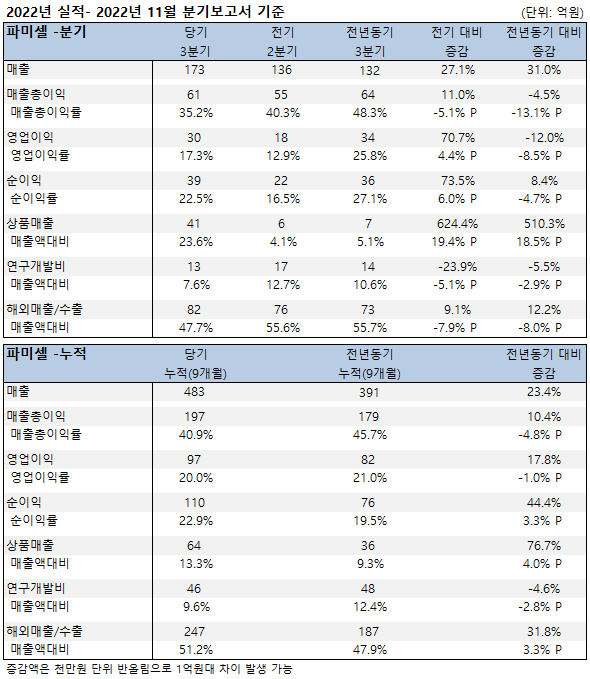 2022년 실적- 2022년 11월 분기보고서 기준 (단위: 억원)

| 파미셀 -분기 | 당기 3분기 | 전기 2분기 | 전년동기 3분기 | 전기 대비 증감 | 전년동기 대비 증감 |
|---|---|---|---|---|---|
| 매출 | 173 | 136 | 132 | 27.1% | 31.0% |
| 매출총이익 | 61 | 55 | 64 | 11.0% | -4.5% |
| 매출총이익률 | 35.2% | 40.3% | 48.3% | -5.1% P | -13.1% P |
| 영업이익 | 30 | 18 | 34 | 70.7% | -12.0% |
| 영업이익률 | 17.3% | 12.9% | 25.8% | 4.4% P | -8.5% P |
| 순이익 | 39 | 22 | 36 | 73.5% | 8.4% |
| 순이익률 | 22.5% | 16.5% | 27.1% | 6.0% P | -4.7% P |
| 상품매출 | 41 | 6 | 7 | 624.4% | 510.3% |
| 매출액대비 | 23.6% | 4.1% | 5.1% | 19.4% P | 18.5% P |
| 연구개발비 | 13 | 17 | 14 | -23.9% | -5.5% |
| 매출액대비 | 7.6% | 12.7% | 10.6% | -5.1% P | -2.9% P |
| 해외매출/수출 | 82 | 76 | 73 | 9.1% | 12.2% |
| 매출액대비 | 47.7% | 55.6% | 55.7% | -7.9% P | -8.0% P |

| 파미셀 -누적 | 당기 누적(9개월) | 전년동기 누적(9개월) | 전년동기 대비 증감 |
|---|---|---|---|
| 매출 | 483 | 391 | 23.4% |
| 매출총이익 | 197 | 179 | 10.4% |
| 매출총이익률 | 40.9% | 45.7% | -4.8% P |
| 영업이익 | 97 | 82 | 17.8% |
| 영업이익률 | 20.0% | 21.0% | -1.0% P |
| 순이익 | 110 | 76 | 44.4% |
| 순이익률 | 22.9% | 19.5% | 3.3% P |
| 상품매출 | 64 | 36 | 76.7% |
| 매출액대비 | 13.3% | 9.3% | 4.0% P |
| 연구개발비 | 46 | 48 | -4.6% |
| 매출액대비 | 9.6% | 12.4% | -2.8% P |
| 해외매출/수출 | 247 | 187 | 31.8% |
| 매출액대비 | 51.2% | 47.9% | 3.3% P |

증감액은 천만원 단위 반올림으로 1억원대 차이 발생 가능